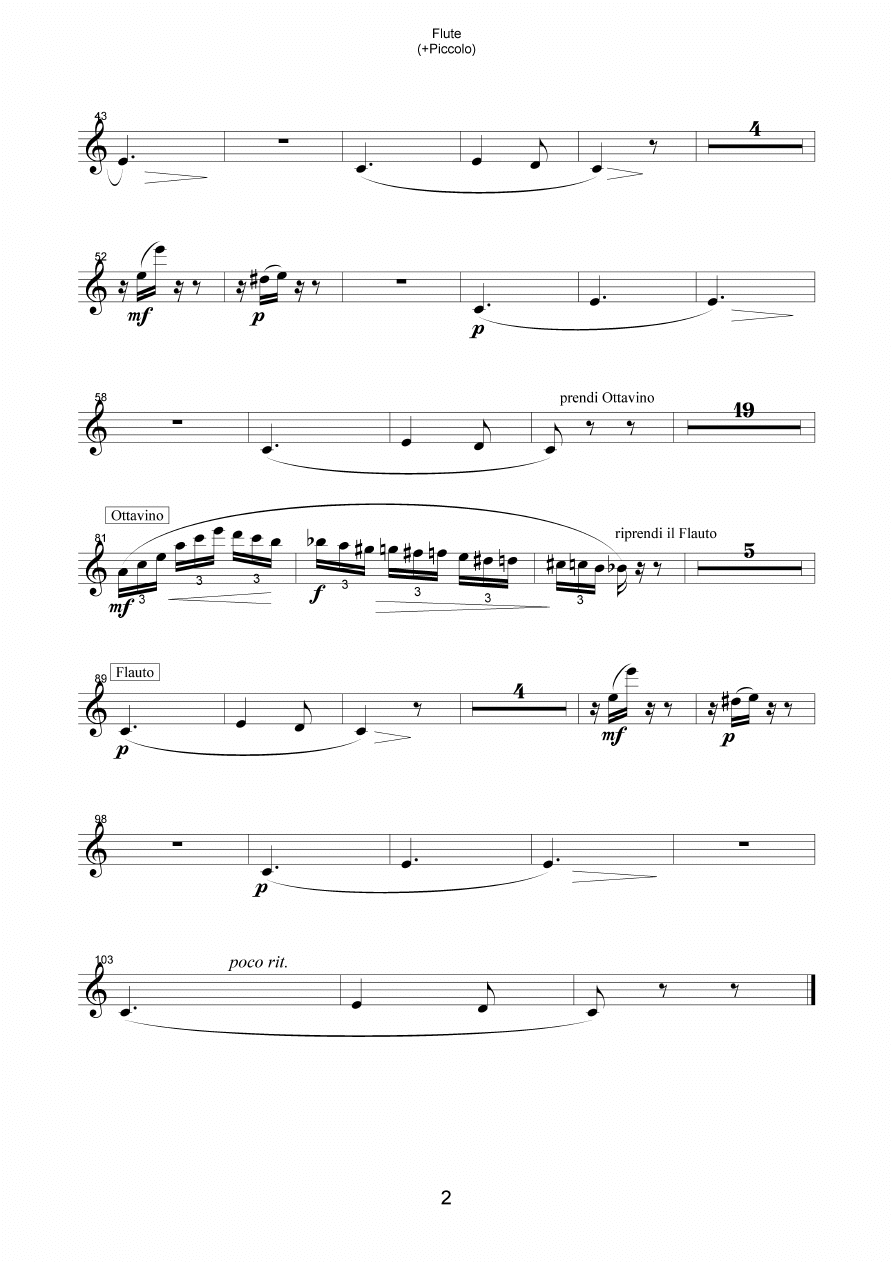 Flute
(+Piccolo)

43

4

52

mf

p

p

58

prendi Ottavino

19

Ottavino

81

mf

3

3

3

f

3

3

3

3

riprendi il Flauto

5

Flauto

89

p

4

mf

p

98

p

103

poco rit.

2